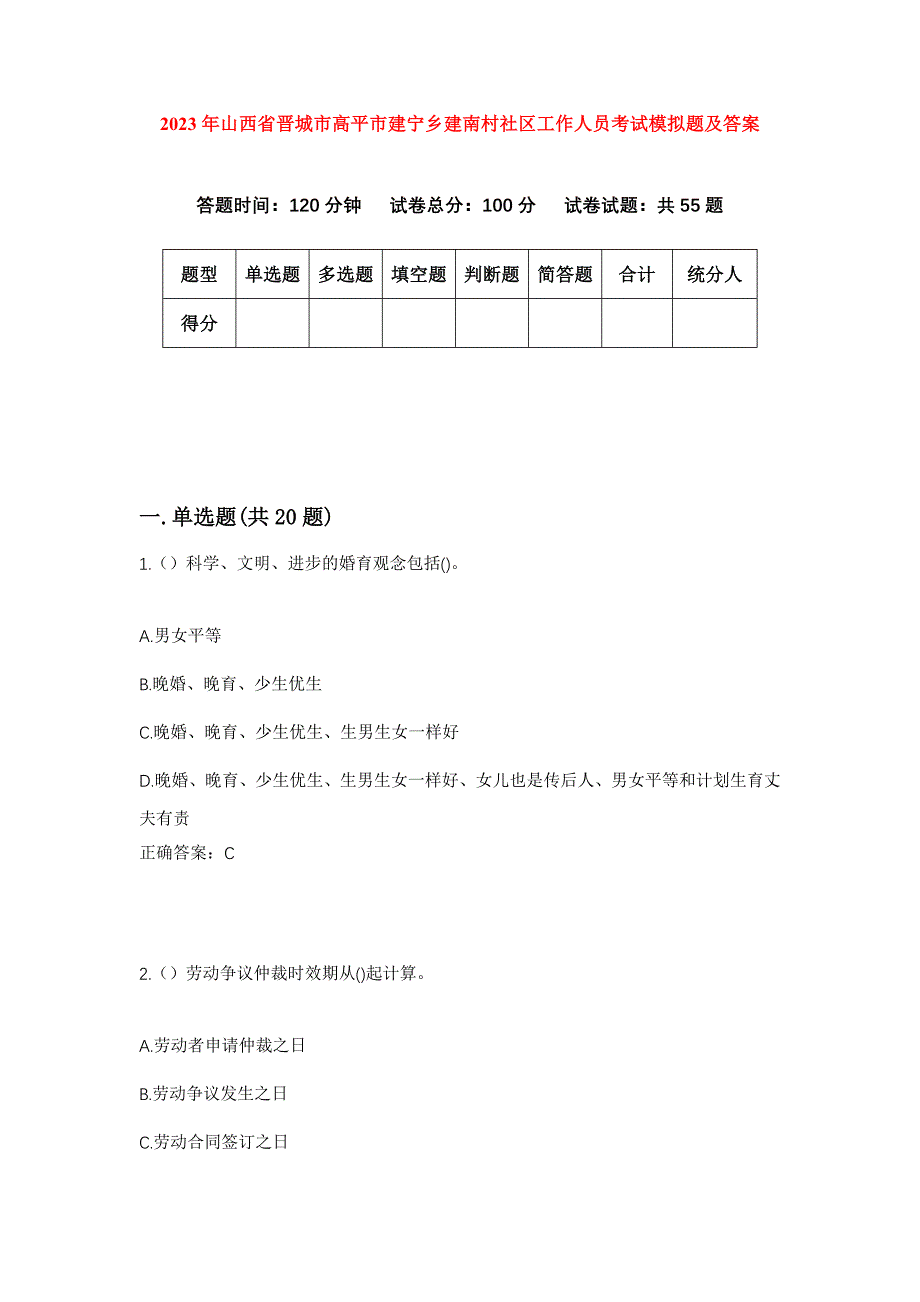 2023年山西省晋城市高平市建宁乡建南村社区工作人员考试模拟题及答案

答题时间：120分钟　试卷总分：100分　试卷试题：共55题

| 题型 | 单选题 | 多选题 | 填空题 | 判断题 | 简答题 | 合计 | 统分人 |
|---|---|---|---|---|---|---|---|
| 得分 | | | | | | | |

一.单选题(共20题)

1.（）科学、文明、进步的婚育观念包括()。

A.男女平等

B.晚婚、晚育、少生优生

C.晚婚、晚育、少生优生、生男生女一样好

D.晚婚、晚育、少生优生、生男生女一样好、女儿也是传后人、男女平等和计划生育丈夫有责

正确答案：C

2.（）劳动争议仲裁时效期从()起计算。

A.劳动者申请仲裁之日

B.劳动争议发生之日

C.劳动合同签订之日